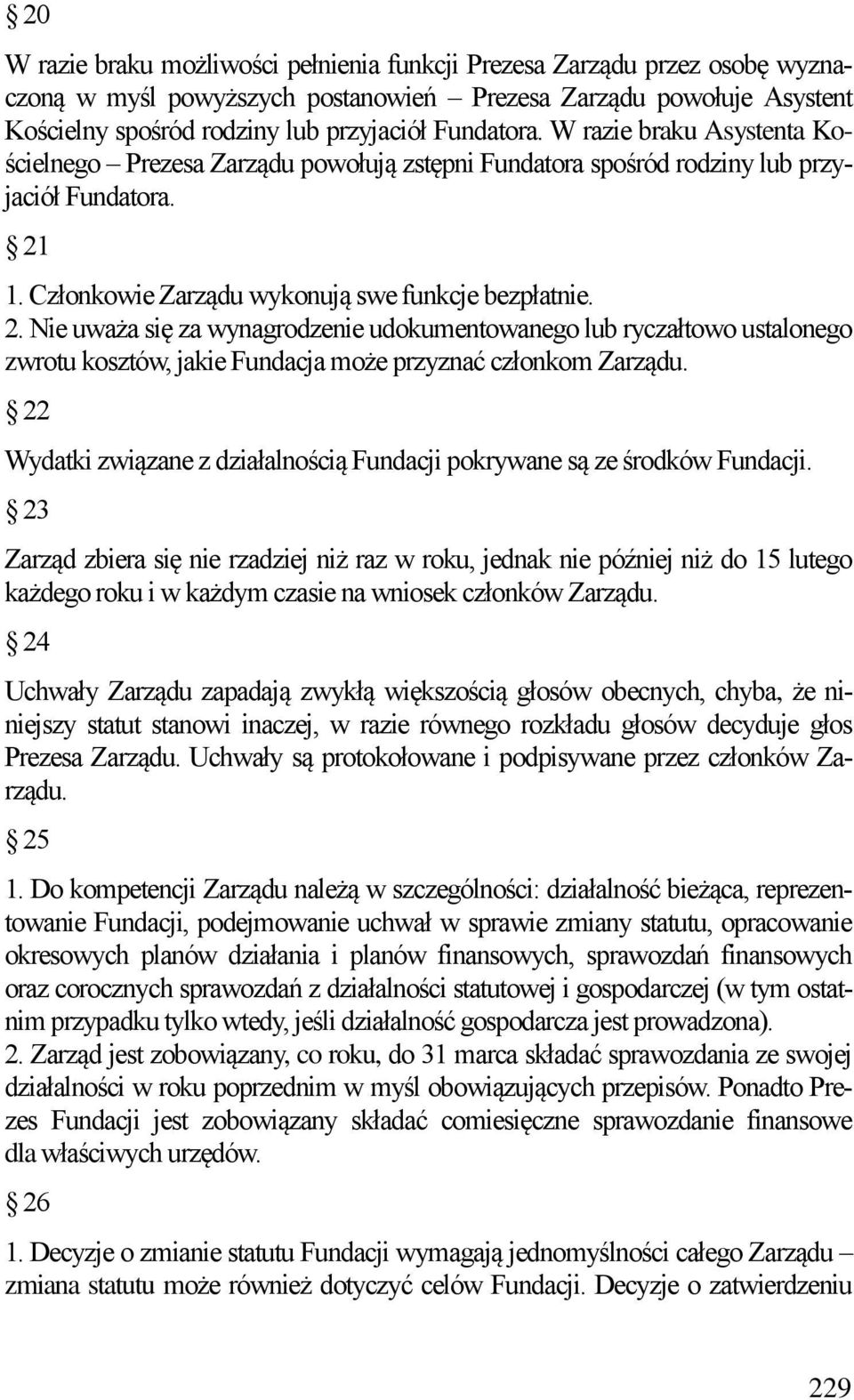 § 20

W razie braku możliwości pełnienia funkcji Prezesa Zarządu przez osobę wyznaczoną w myśl powyższych postanowień – Prezesa Zarządu powołuje Asystent Kościelny spośród rodziny lub przyjaciół Fundatora. W razie braku Asystenta Kościelnego – Prezesa Zarządu powołują zstępni Fundatora spośród rodziny lub przyjaciół Fundatora.

§ 21

1. Członkowie Zarządu wykonują swe funkcje bezpłatnie.
2. Nie uważa się za wynagrodzenie udokumentowanego lub ryczałtowo ustalonego zwrotu kosztów, jakie Fundacja może przyznać członkom Zarządu.

§ 22

Wydatki związane z działalnością Fundacji pokrywane są ze środków Fundacji.

§ 23

Zarząd zbiera się nie rzadziej niż raz w roku, jednak nie później niż do 15 lutego każdego roku i w każdym czasie na wniosek członków Zarządu.

§ 24

Uchwały Zarządu zapadają zwykłą większością głosów obecnych, chyba, że niniejszy statut stanowi inaczej, w razie równego rozkładu głosów decyduje głos Prezesa Zarządu. Uchwały są protokołowane i podpisywane przez członków Zarządu.

§ 25

1. Do kompetencji Zarządu należą w szczególności: działalność bieżąca, reprezentowanie Fundacji, podejmowanie uchwał w sprawie zmiany statutu, opracowanie okresowych planów działania i planów finansowych, sprawozdań finansowych oraz corocznych sprawozdań z działalności statutowej i gospodarczej (w tym ostatnim przypadku tylko wtedy, jeśli działalność gospodarcza jest prowadzona).
2. Zarząd jest zobowiązany, co roku, do 31 marca składać sprawozdania ze swojej działalności w roku poprzednim w myśl obowiązujących przepisów. Ponadto Prezes Fundacji jest zobowiązany składać comiesięczne sprawozdanie finansowe dla właściwych urzędów.

§ 26

1. Decyzje o zmianie statutu Fundacji wymagają jednomyślności całego Zarządu – zmiana statutu może również dotyczyć celów Fundacji. Decyzje o zatwierdzeniu

229